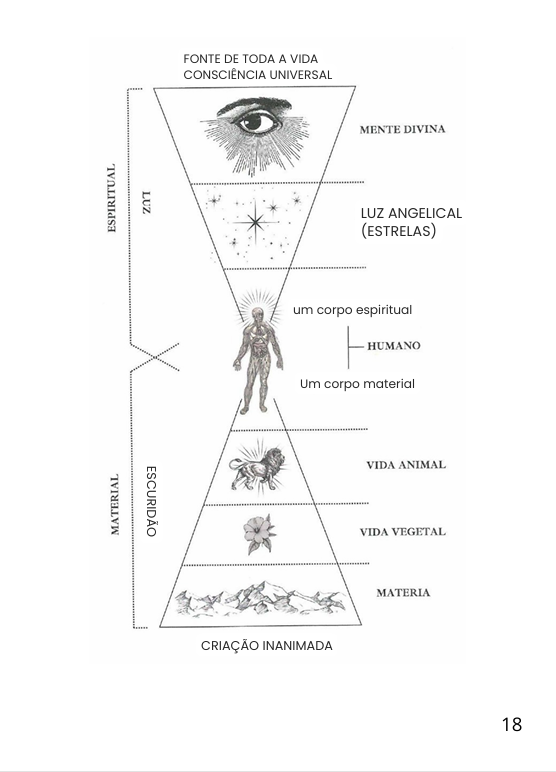 FONTE DE TODA A VIDA
CONSCIÊNCIA UNIVERSAL

ESPIRITUAL

LUZ

MENTE DIVINA

LUZ ANGELICAL (ESTRELAS)

um corpo espiritual

HUMANO

Um corpo material

MATERIAL

ESCURIDÃO

VIDA ANIMAL

VIDA VEGETAL

MATERIA

CRIAÇÃO INANIMADA

18